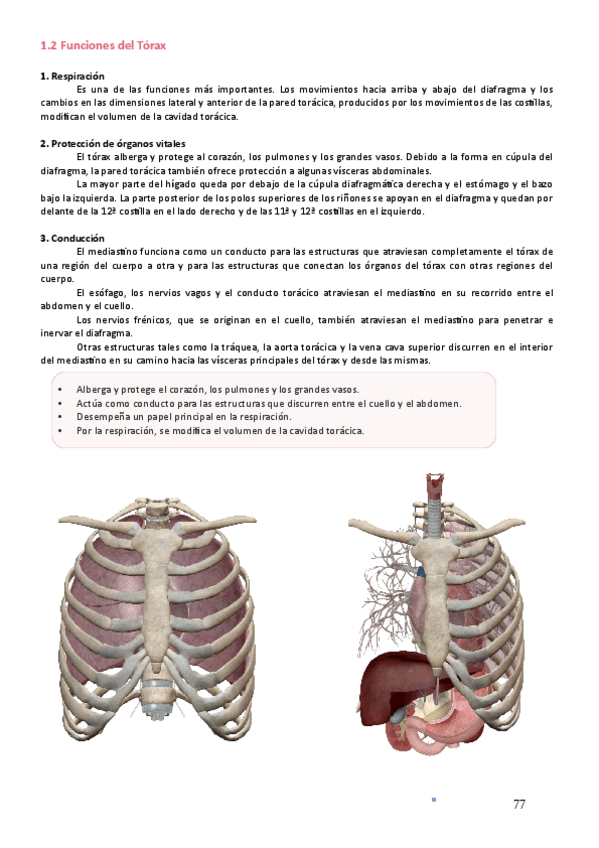 1.2 Funciones del Tórax

1. Respiración
Es una de las funciones más importantes. Los movimientos hacia arriba y abajo del diafragma y los cambios en las dimensiones lateral y anterior de la pared torácica, producidos por los movimientos de las costillas, modifican el volumen de la cavidad torácica.

2. Protección de órganos vitales
El tórax alberga y protege al corazón, los pulmones y los grandes vasos. Debido a la forma en cúpula del diafragma, la pared torácica también ofrece protección a algunas vísceras abdominales.
La mayor parte del hígado queda por debajo de la cúpula diafragmática derecha y el estómago y el bazo bajo la izquierda. La parte posterior de los polos superiores de los riñones se apoyan en el diafragma y quedan por delante de la 12ª costilla en el lado derecho y de las 11ª y 12ª costillas en el izquierdo.

3. Conducción
El mediastino funciona como un conducto para las estructuras que atraviesan completamente el tórax de una región del cuerpo a otra y para las estructuras que conectan los órganos del tórax con otras regiones del cuerpo.
El esófago, los nervios vagos y el conducto torácico atraviesan el mediastino en su recorrido entre el abdomen y el cuello.
Los nervios frénicos, que se originan en el cuello, también atraviesan el mediastino para penetrar e inervar el diafragma.
Otras estructuras tales como la tráquea, la aorta torácica y la vena cava superior discurren en el interior del mediastino en su camino hacia las vísceras principales del tórax y desde las mismas.

• Alberga y protege el corazón, los pulmones y los grandes vasos.
• Actúa como conducto para las estructuras que discurren entre el cuello y el abdomen.
• Desempeña un papel principal en la respiración.
• Por la respiración, se modifica el volumen de la cavidad torácica.

77